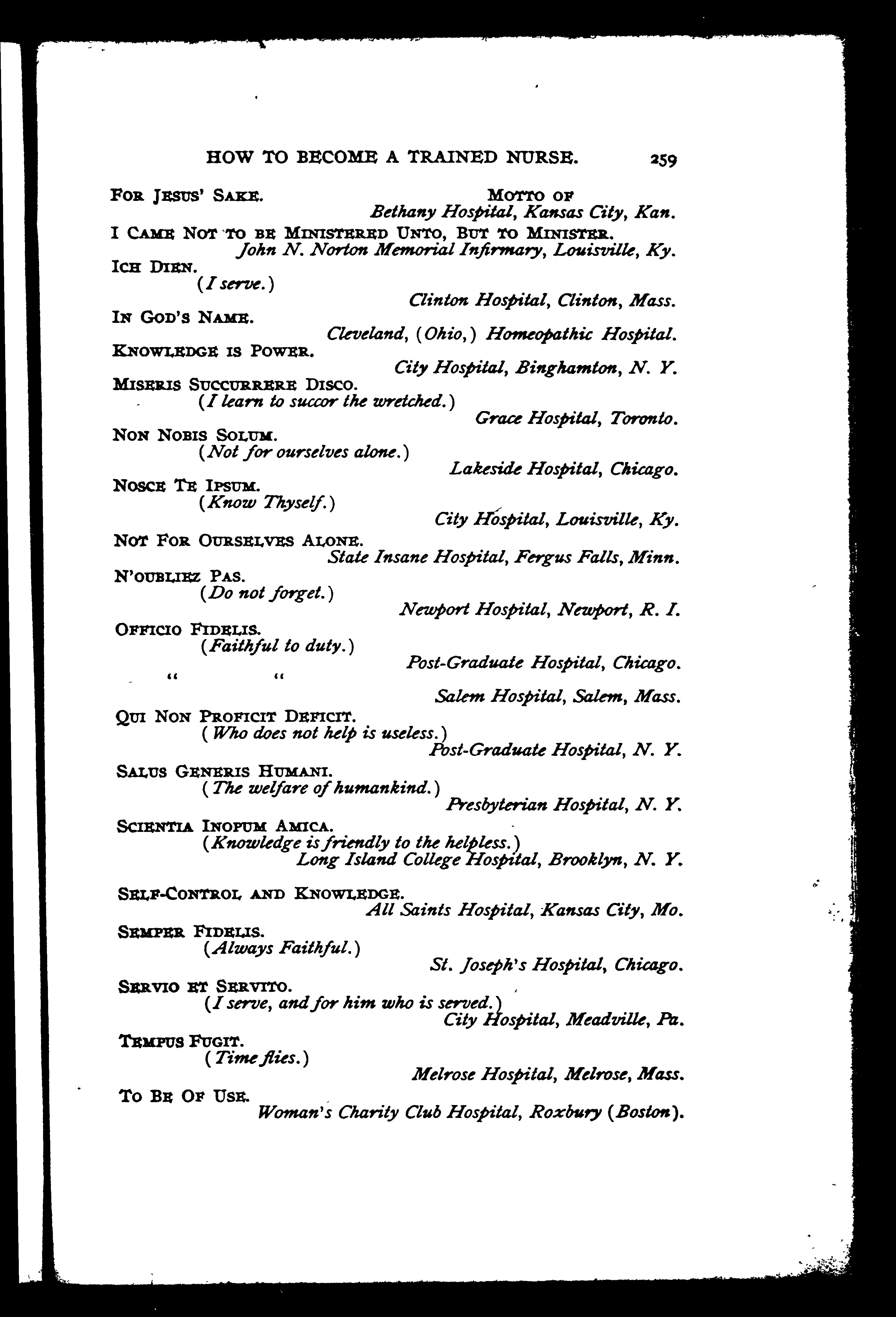 HOW TO BECOME A TRAINED NURSE. 259

FOR JESUS' SAKE. MOTTO OF Bethany Hospital, Kansas City, Kan.

I CAME NOT TO BE MINISTERED UNTO, BUT TO MINISTER. John N. Norton Memorial Infirmary, Louisville, Ky.

ICH DIEN. (I serve.) Clinton Hospital, Clinton, Mass.

IN GOD'S NAME. Cleveland, (Ohio,) Homeopathic Hospital.

KNOWLEDGE IS POWER. City Hospital, Binghamton, N. Y.

MISERIS SUCCURRERE DISCO. (I learn to succor the wretched.) Grace Hospital, Toronto.

NON NOBIS SOLUM. (Not for ourselves alone.) Lakeside Hospital, Chicago.

NOSCE TE IPSUM. (Know Thyself.) City Hospital, Louisville, Ky.

NOT FOR OURSELVES ALONE. State Insane Hospital, Fergus Falls, Minn.

N'OUBLIEZ PAS. (Do not forget.) Newport Hospital, Newport, R. I.

OFFICIO FIDELIS. (Faithful to duty.) Post-Graduate Hospital, Chicago.

" " Salem Hospital, Salem, Mass.

QUI NON PROFICIT DEFICIT. (Who does not help is useless.) Post-Graduate Hospital, N. Y.

SALUS GENERIS HUMANI. (The welfare of humankind.) Presbyterian Hospital, N. Y.

SCIENTIA INOPUM AMICA. (Knowledge is friendly to the helpless.) Long Island College Hospital, Brooklyn, N. Y.

SELF-CONTROL AND KNOWLEDGE. All Saints Hospital, Kansas City, Mo.

SEMPER FIDELIS. (Always Faithful.) St. Joseph's Hospital, Chicago.

SERVIO ET SERVITO. (I serve, and for him who is served.) City Hospital, Meadville, Pa.

TEMPUS FUGIT. (Time flies.) Melrose Hospital, Melrose, Mass.

TO BE OF USE. Woman's Charity Club Hospital, Roxbury (Boston).